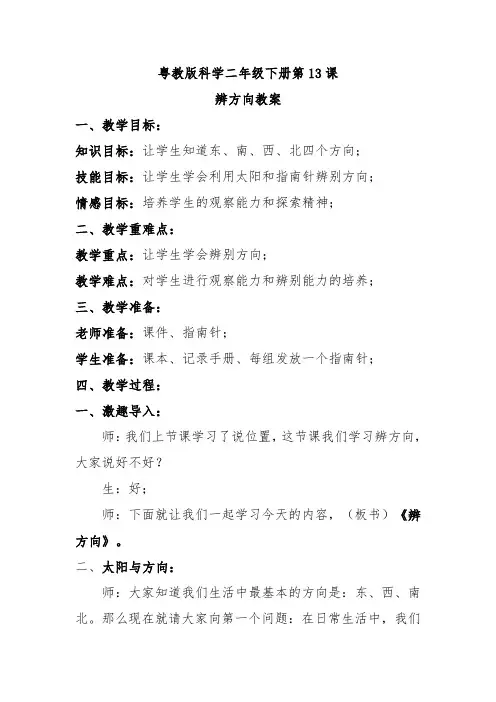 粤教版科学二年级下册第 13 课

辨方向教案

一、教学目标：

知识目标：让学生知道东、南、西、北四个方向；

技能目标：让学生学会利用太阳和指南针辨别方向；

情感目标：培养学生的观察能力和探索精神；

二、教学重难点：

教学重点：让学生学会辨别方向；

教学难点：对学生进行观察能力和辨别能力的培养；

三、教学准备：

老师准备：课件、指南针；

学生准备：课本、记录手册、每组发放一个指南针；

四、教学过程：

一、激趣导入：

师：我们上节课学习了说位置，这节课我们学习辨方向，大家说好不好？

生：好；

师：下面就让我们一起学习今天的内容，（板书）《辨方向》。

二、太阳与方向：

师：大家知道我们生活中最基本的方向是：东、西、南北。那么现在就请大家向第一个问题：在日常生活中，我们